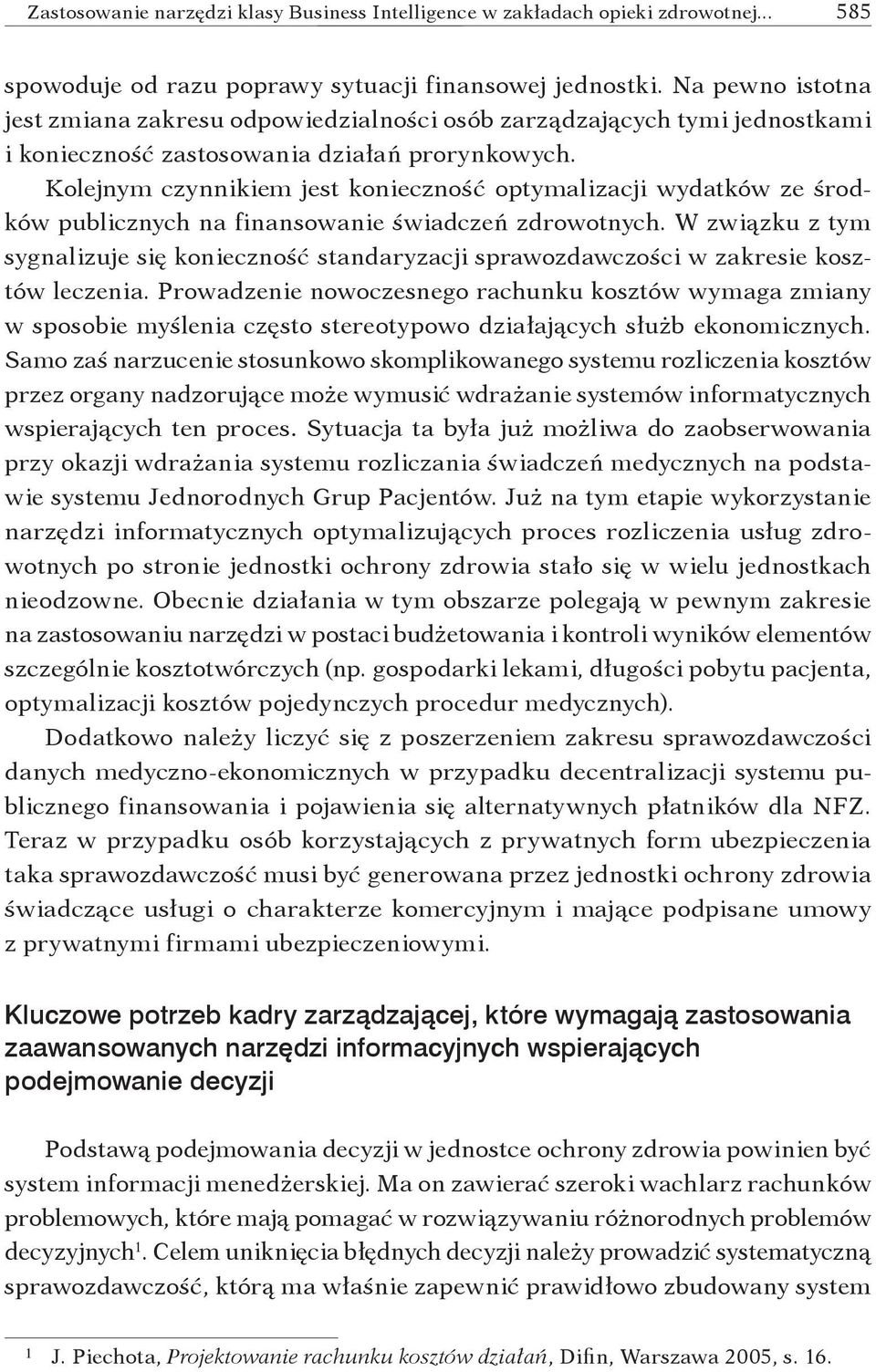 Zastosowanie narzędzi klasy Business Intelligence w zakładach opieki zdrowotnej... 585

spowoduje od razu poprawy sytuacji finansowej jednostki. Na pewno istotna jest zmiana zakresu odpowiedzialności osób zarządzających tymi jednostkami i konieczność zastosowania działań prorynkowych.

Kolejnym czynnikiem jest konieczność optymalizacji wydatków ze środków publicznych na finansowanie świadczeń zdrowotnych. W związku z tym sygnalizuje się konieczność standaryzacji sprawozdawczości w zakresie kosztów leczenia. Prowadzenie nowoczesnego rachunku kosztów wymaga zmiany w sposobie myślenia często stereotypowo działających służb ekonomicznych. Samo zaś narzucenie stosunkowo skomplikowanego systemu rozliczenia kosztów przez organy nadzorujące może wymusić wdrażanie systemów informatycznych wspierających ten proces. Sytuacja ta była już możliwa do zaobserwowania przy okazji wdrażania systemu rozliczania świadczeń medycznych na podstawie systemu Jednorodnych Grup Pacjentów. Już na tym etapie wykorzystanie narzędzi informatycznych optymalizujących proces rozliczenia usług zdrowotnych po stronie jednostki ochrony zdrowia stało się w wielu jednostkach nieodzowne. Obecnie działania w tym obszarze polegają w pewnym zakresie na zastosowaniu narzędzi w postaci budżetowania i kontroli wyników elementów szczególnie kosztotwórczych (np. gospodarki lekami, długości pobytu pacjenta, optymalizacji kosztów pojedynczych procedur medycznych).

Dodatkowo należy liczyć się z poszerzeniem zakresu sprawozdawczości danych medyczno-ekonomicznych w przypadku decentralizacji systemu publicznego finansowania i pojawienia się alternatywnych płatników dla NFZ. Teraz w przypadku osób korzystających z prywatnych form ubezpieczenia taka sprawozdawczość musi być generowana przez jednostki ochrony zdrowia świadczące usługi o charakterze komercyjnym i mające podpisane umowy z prywatnymi firmami ubezpieczeniowymi.

Kluczowe potrzeb kadry zarządzającej, które wymagają zastosowania zaawansowanych narzędzi informacyjnych wspierających podejmowanie decyzji

Podstawą podejmowania decyzji w jednostce ochrony zdrowia powinien być system informacji menedżerskiej. Ma on zawierać szeroki wachlarz rachunków problemowych, które mają pomagać w rozwiązywaniu różnorodnych problemów decyzyjnych$^1$. Celem uniknięcia błędnych decyzji należy prowadzić systematyczną sprawozdawczość, którą ma właśnie zapewnić prawidłowo zbudowany system

$^1$ J. Piechota, Projektowanie rachunku kosztów działań, Difin, Warszawa 2005, s. 16.